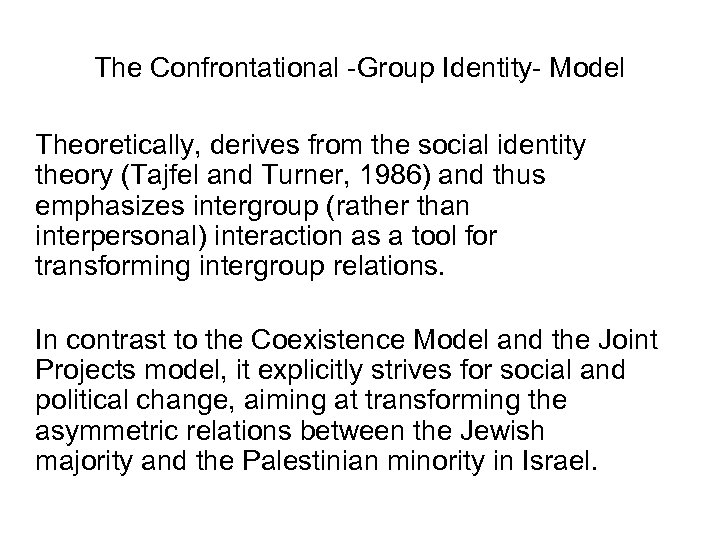 The Confrontational -Group Identity- Model

Theoretically, derives from the social identity theory (Tajfel and Turner, 1986) and thus emphasizes intergroup (rather than interpersonal) interaction as a tool for transforming intergroup relations.

In contrast to the Coexistence Model and the Joint Projects model, it explicitly strives for social and political change, aiming at transforming the asymmetric relations between the Jewish majority and the Palestinian minority in Israel.